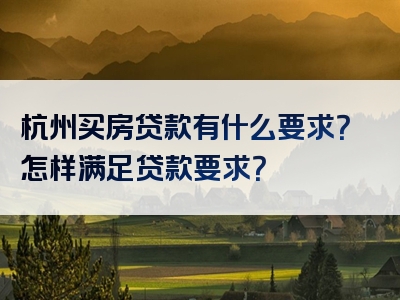 杭州买房贷款有什么要求?
怎样满足贷款要求?